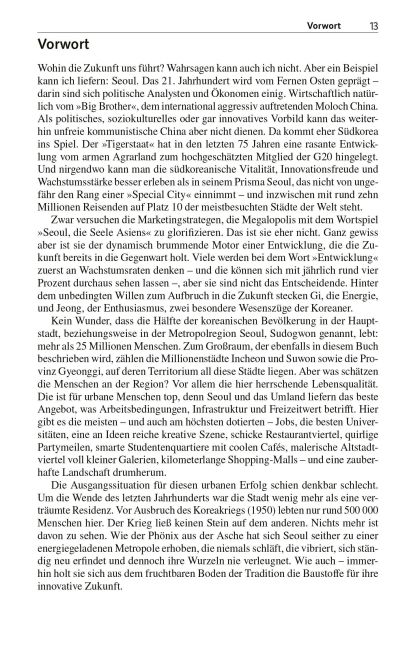 Vorwort 13

Vorwort

Wohin die Zukunft uns führt? Wahrsagen kann auch ich nicht. Aber ein Beispiel kann ich liefern: Seoul. Das 21. Jahrhundert wird vom Fernen Osten geprägt – darin sind sich politische Analysten und Ökonomen einig. Wirtschaftlich natürlich vom »Big Brother«, dem international aggressiv auftretenden Moloch China. Als politisches, soziokulturelles oder gar innovatives Vorbild kann das weiterhin unfreie kommunistische China aber nicht dienen. Da kommt eher Südkorea ins Spiel. Der »Tigerstaat« hat in den letzten 75 Jahren eine rasante Entwicklung vom armen Agrarland zum hochgeschätzten Mitglied der G20 hingelegt. Und nirgendwo kann man die südkoreanische Vitalität, Innovationsfreude und Wachstumsstärke besser erleben als in seinem Prisma Seoul, das nicht von ungefähr den Rang einer »Special City« einnimmt – und inzwischen mit rund zehn Millionen Reisenden auf Platz 10 der meistbesuchten Städte der Welt steht.

Zwar versuchen die Marketingstrategen, die Megalopolis mit dem Wortspiel »Seoul, die Seele Asiens« zu glorifizieren. Das ist sie eher nicht. Ganz gewiss aber ist sie der dynamisch brummende Motor einer Entwicklung, die die Zukunft bereits in die Gegenwart holt. Viele werden bei dem Wort »Entwicklung« zuerst an Wachstumsraten denken – und die können sich mit jährlich rund vier Prozent durchaus sehen lassen –, aber sie sind nicht das Entscheidende. Hinter dem unbedingten Willen zum Aufbruch in die Zukunft stecken Gi, die Energie, und Jeong, der Enthusiasmus, zwei besondere Wesenszüge der Koreaner.

Kein Wunder, dass die Hälfte der koreanischen Bevölkerung in der Hauptstadt, beziehungsweise in der Metropolregion Seoul, Sudogwon genannt, lebt: mehr als 25 Millionen Menschen. Zum Großraum, der ebenfalls in diesem Buch beschrieben wird, zählen die Millionenstädte Incheon und Suwon sowie die Provinz Gyeonggi, auf deren Territorium all diese Städte liegen. Aber was schätzen die Menschen an der Region? Vor allem die hier herrschende Lebensqualität. Die ist für urbane Menschen top, denn Seoul und das Umland liefern das beste Angebot, was Arbeitsbedingungen, Infrastruktur und Freizeitwert betrifft. Hier gibt es die meisten – und auch am höchsten dotierten – Jobs, die besten Universitäten, eine an Ideen reiche kreative Szene, schicke Restaurantviertel, quirlige Partymeilen, smarte Studentenquartiere mit coolen Cafés, malerische Altstadtviertel voll kleiner Galerien, kilometerlange Shopping-Malls – und eine zauberhafte Landschaft drumherum.

Die Ausgangssituation für diesen urbanen Erfolg schien denkbar schlecht. Um die Wende des letzten Jahrhunderts war die Stadt wenig mehr als eine verträumte Residenz. Vor Ausbruch des Koreakriegs (1950) lebten nur rund 500 000 Menschen hier. Der Krieg ließ keinen Stein auf dem anderen. Nichts mehr ist davon zu sehen. Wie der Phönix aus der Asche hat sich Seoul seither zu einer energiegeladenen Metropole erhoben, die niemals schläft, die vibriert, sich ständig neu erfindet und dennoch ihre Wurzeln nie verleugnet. Wie auch – immerhin holt sie sich aus dem fruchtbaren Boden der Tradition die Baustoffe für ihre innovative Zukunft.